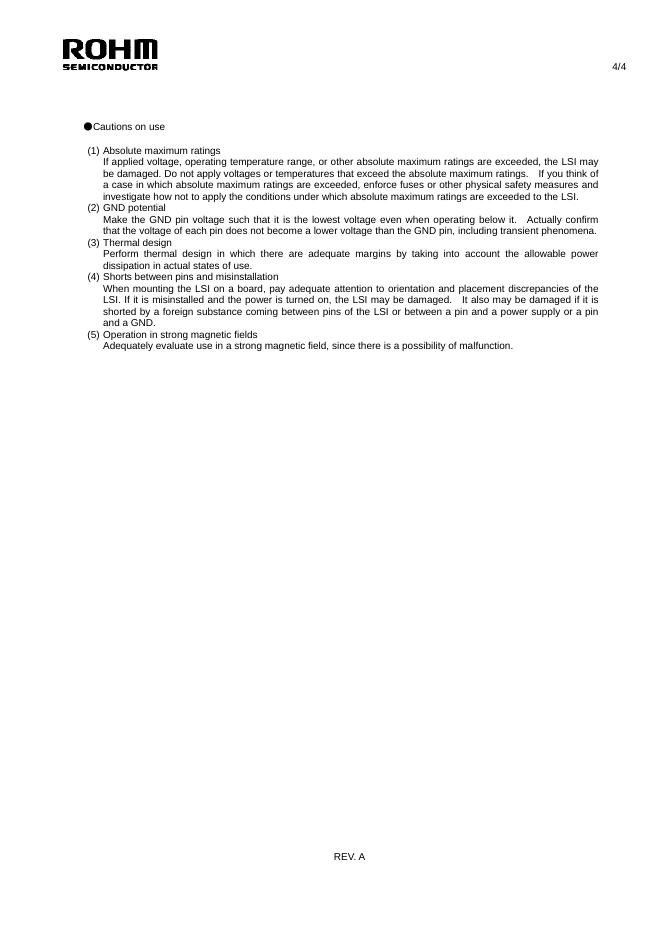 ROHM
SEMICONDUCTOR

4/4

●Cautions on use

(1) Absolute maximum ratings
If applied voltage, operating temperature range, or other absolute maximum ratings are exceeded, the LSI may be damaged. Do not apply voltages or temperatures that exceed the absolute maximum ratings. If you think of a case in which absolute maximum ratings are exceeded, enforce fuses or other physical safety measures and investigate how not to apply the conditions under which absolute maximum ratings are exceeded to the LSI.
(2) GND potential
Make the GND pin voltage such that it is the lowest voltage even when operating below it. Actually confirm that the voltage of each pin does not become a lower voltage than the GND pin, including transient phenomena.
(3) Thermal design
Perform thermal design in which there are adequate margins by taking into account the allowable power dissipation in actual states of use.
(4) Shorts between pins and misinstallation
When mounting the LSI on a board, pay adequate attention to orientation and placement discrepancies of the LSI. If it is misinstalled and the power is turned on, the LSI may be damaged. It also may be damaged if it is shorted by a foreign substance coming between pins of the LSI or between a pin and a power supply or a pin and a GND.
(5) Operation in strong magnetic fields
Adequately evaluate use in a strong magnetic field, since there is a possibility of malfunction.

REV. A